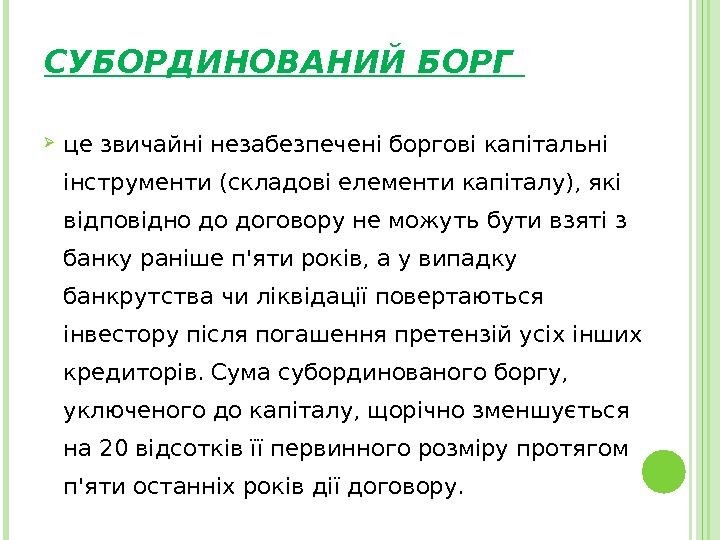 СУБОРДИНОВАНИЙ БОРГ

це звичайні незабезпечені боргові капітальні інструменти (складові елементи капіталу), які відповідно до договору не можуть бути взяті з банку раніше п'яти років, а у випадку банкрутства чи ліквідації повертаються інвестору після погашення претензій усіх інших кредиторів. Сума субординованого боргу, уключеного до капіталу, щорічно зменшується на 20 відсотків її первинного розміру протягом п'яти останніх років дії договору.